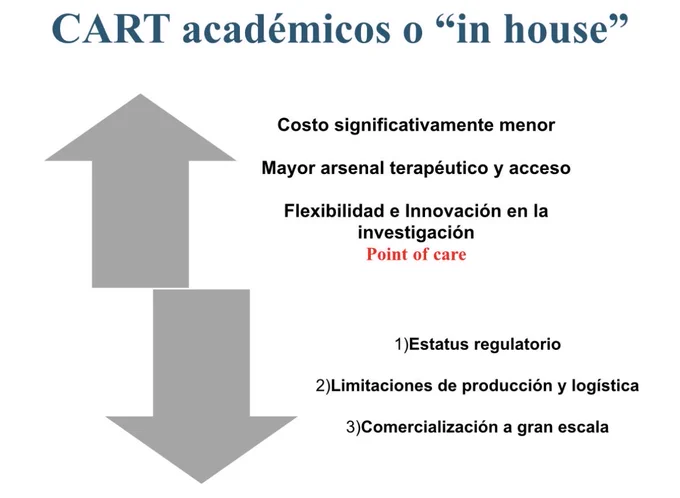 CART académicos o "in house"

Costo significativamente menor

Mayor arsenal terapéutico y acceso

Flexibilidad e Innovación en la investigación

Point of care

1)Estatus regulatorio

2)Limitaciones de producción y logística

3)Comercialización a gran escala